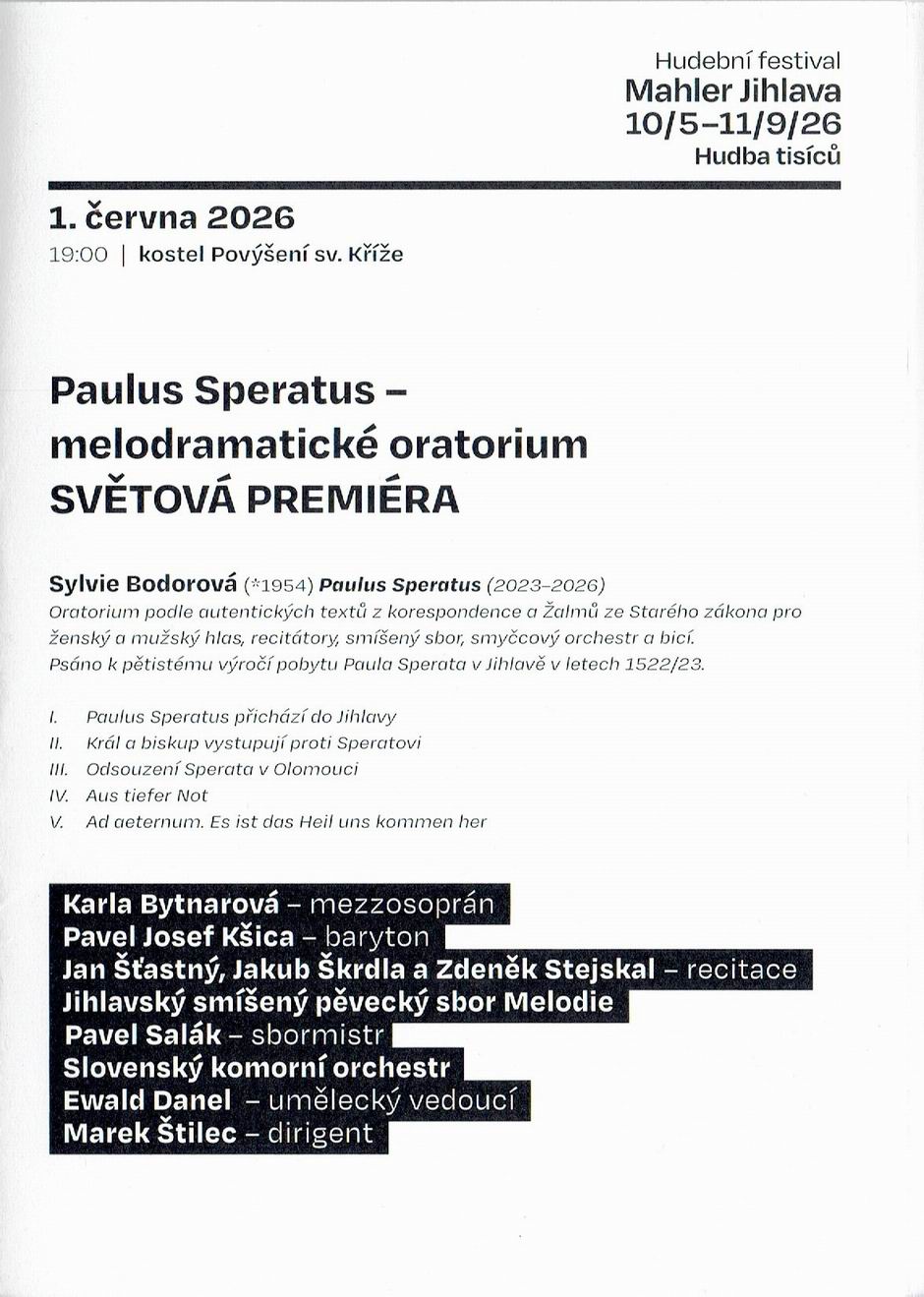 Hudební festival
Mahler Jihlava
10/5–11/9/26
Hudba tisíců

1. června 2026
19:00 | kostel Povýšení sv. Kříže

Paulus Speratus –
melodramatické oratorium
SVĚTOVÁ PREMIÉRA

Sylvie Bodorová (*1954) Paulus Speratus (2023–2026)
Oratorium podle autentických textů z korespondence a Žalmů ze Starého zákona pro ženský a mužský hlas, recitátory, smíšený sbor, smyčcový orchestr a bicí.
Psáno k pětistému výročí pobytu Paula Sperata v Jihlavě v letech 1522/23.

I. Paulus Speratus přichází do Jihlavy
II. Král a biskup vystupují proti Speratovi
III. Odsouzení Sperata v Olomouci
IV. Aus tiefer Not
V. Ad aeternum. Es ist das Heil uns kommen her

Karla Bytnarová – mezzosoprán
Pavel Josef Kšica – baryton
Jan Šťastný, Jakub Škrdla a Zdeněk Stejskal – recitace
Jihlavský smíšený pěvecký sbor Melodie
Pavel Salák – sbormistr
Slovenský komorní orchestr
Ewald Danel – umělecký vedoucí
Marek Štilec – dirigent